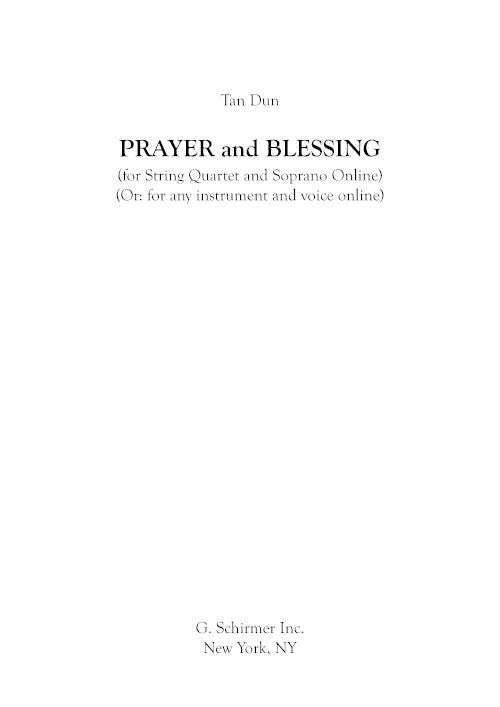 Tan Dun

PRAYER and BLESSING
(for String Quartet and Soprano Online)
(Or: for any instrument and voice online)

G. Schirmer Inc.
New York, NY